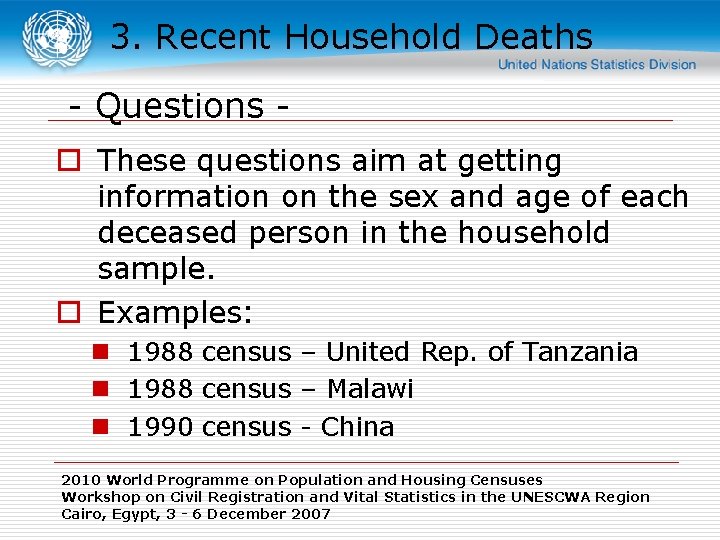 3. Recent Household Deaths
United Nations Statistics Division

- Questions -

These questions aim at getting information on the sex and age of each deceased person in the household sample.

Examples:

1988 census – United Rep. of Tanzania

1988 census – Malawi

1990 census - China

2010 World Programme on Population and Housing Censuses
Workshop on Civil Registration and Vital Statistics in the UNESCWA Region
Cairo, Egypt, 3 - 6 December 2007